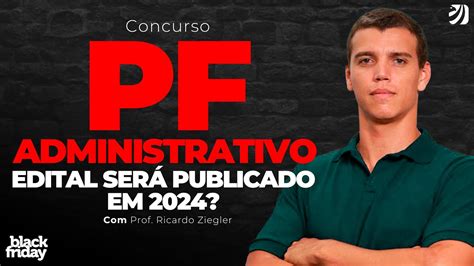 Concurso
PF
ADMINISTRATIVO
EDITAL SERÁ PUBLICADO EM 2024?
Com Prof. Ricardo Ziegler

black friday